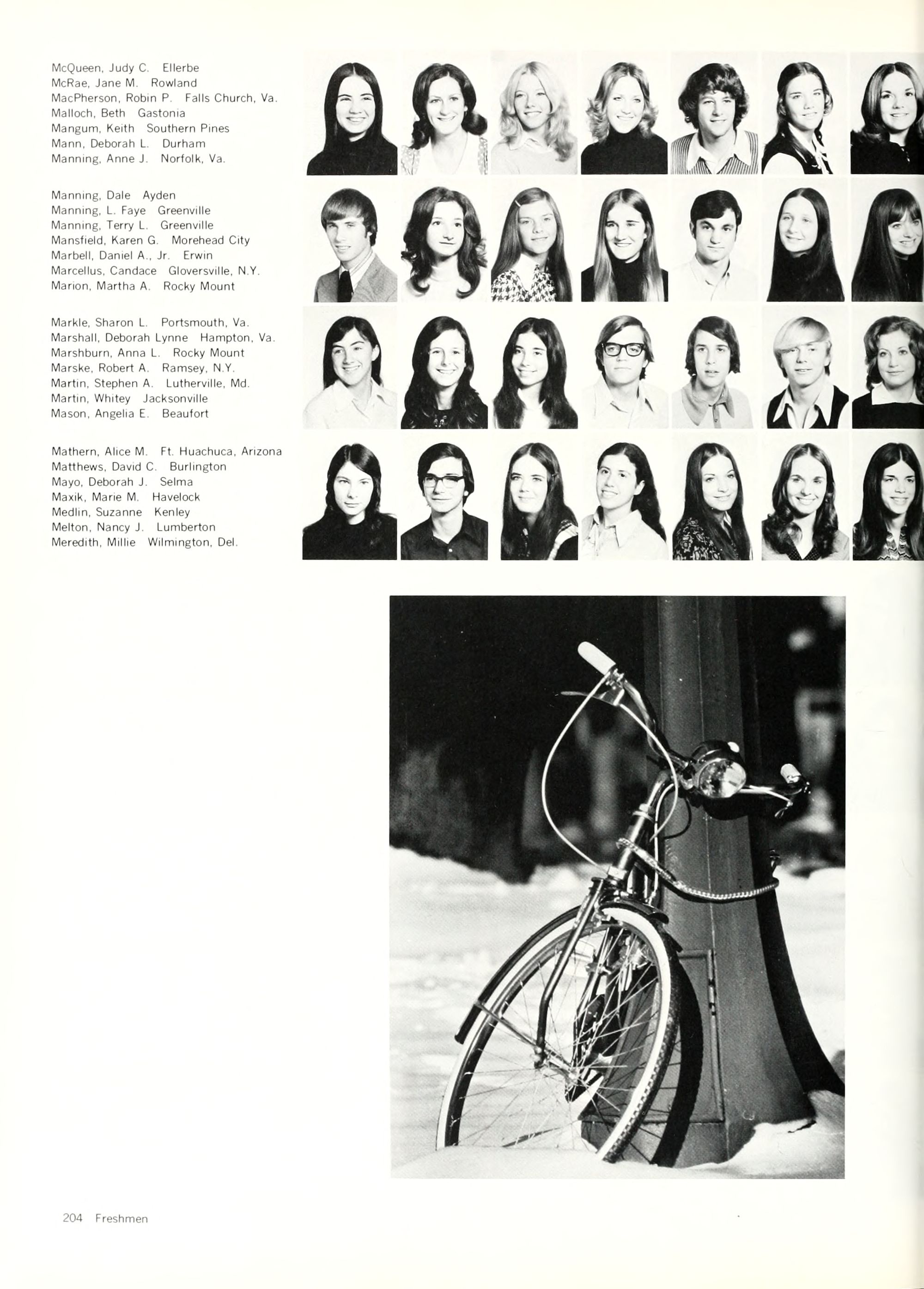 McQueen, Judy C. Ellerbe
McRae, Jane M. Rowland
MacPherson, Robin P. Falls Church, Va.
Malloch, Beth Gastonia
Mangum, Keith Southern Pines
Mann, Deborah L. Durham
Manning, Anne J. Norfolk, Va.

Manning, Dale Ayden
Manning, L. Faye Greenville
Manning, Terry L. Greenville
Mansfield, Karen G. Morehead City
Marbell, Daniel A., Jr. Erwin
Marcellus, Candace Gloversville, N.Y.
Marion, Martha A. Rocky Mount

Markle, Sharon L. Portsmouth, Va.
Marshall, Deborah Lynne Hampton, Va.
Marshburn, Anna L. Rocky Mount
Marske, Robert A. Ramsey, N.Y.
Martin, Stephen A. Lutherville, Md.
Martin, Whitey Jacksonville
Mason, Angelia E. Beaufort

Mathern, Alice M. Ft. Huachuca, Arizona
Matthews, David C. Burlington
Mayo, Deborah J. Selma
Maxik, Marie M. Havelock
Medlin, Suzanne Kenley
Melton, Nancy J. Lumberton
Meredith, Millie Wilmington, Del.

204 Freshmen